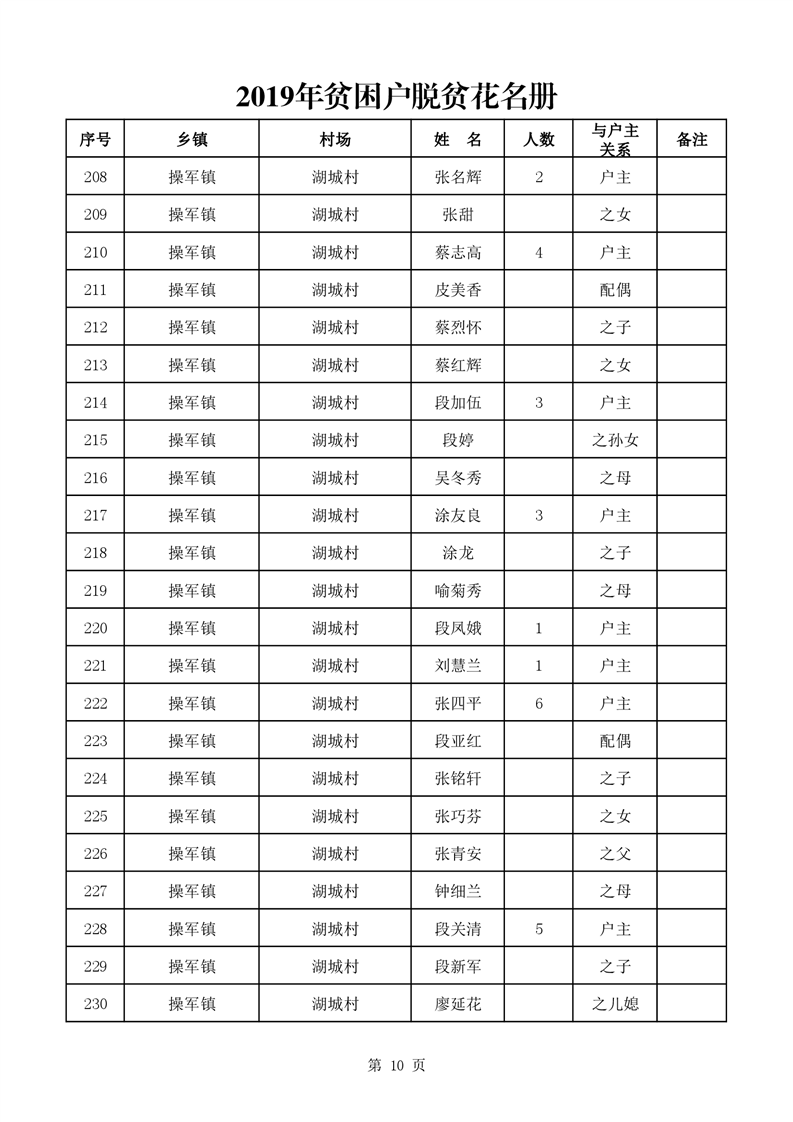 2019年贫困户脱贫花名册

| 序号 | 乡镇 | 村场 | 姓　名 | 人数 | 与户主关系 | 备注 |
|---|---|---|---|---|---|---|
| 208 | 操军镇 | 湖城村 | 张名辉 | 2 | 户主 | |
| 209 | 操军镇 | 湖城村 | 张甜 | | 之女 | |
| 210 | 操军镇 | 湖城村 | 蔡志高 | 4 | 户主 | |
| 211 | 操军镇 | 湖城村 | 皮美香 | | 配偶 | |
| 212 | 操军镇 | 湖城村 | 蔡烈怀 | | 之子 | |
| 213 | 操军镇 | 湖城村 | 蔡红辉 | | 之女 | |
| 214 | 操军镇 | 湖城村 | 段加伍 | 3 | 户主 | |
| 215 | 操军镇 | 湖城村 | 段婷 | | 之孙女 | |
| 216 | 操军镇 | 湖城村 | 吴冬秀 | | 之母 | |
| 217 | 操军镇 | 湖城村 | 涂友良 | 3 | 户主 | |
| 218 | 操军镇 | 湖城村 | 涂龙 | | 之子 | |
| 219 | 操军镇 | 湖城村 | 喻菊秀 | | 之母 | |
| 220 | 操军镇 | 湖城村 | 段凤娥 | 1 | 户主 | |
| 221 | 操军镇 | 湖城村 | 刘慧兰 | 1 | 户主 | |
| 222 | 操军镇 | 湖城村 | 张四平 | 6 | 户主 | |
| 223 | 操军镇 | 湖城村 | 段亚红 | | 配偶 | |
| 224 | 操军镇 | 湖城村 | 张铭轩 | | 之子 | |
| 225 | 操军镇 | 湖城村 | 张巧芬 | | 之女 | |
| 226 | 操军镇 | 湖城村 | 张青安 | | 之父 | |
| 227 | 操军镇 | 湖城村 | 钟细兰 | | 之母 | |
| 228 | 操军镇 | 湖城村 | 段关清 | 5 | 户主 | |
| 229 | 操军镇 | 湖城村 | 段新军 | | 之子 | |
| 230 | 操军镇 | 湖城村 | 廖延花 | | 之儿媳 | |

第 10 页